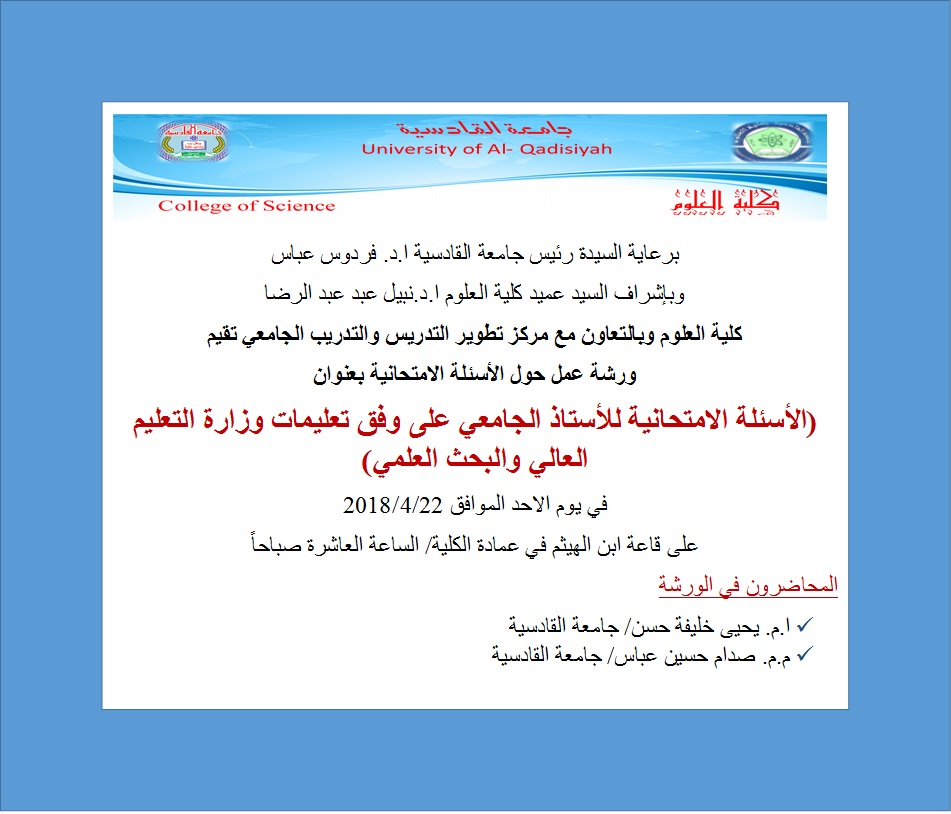 جامعة القادسية
University of Al- Qadisiyah

College of Science
كلية العلوم

برعاية السيدة رئيس جامعة القادسية ا.د. فردوس عباس

وبإشراف السيد عميد كلية العلوم ا.د.نبيل عبد عبد الرضا

كلية العلوم وبالتعاون مع مركز تطوير التدريس والتدريب الجامعي تقيم

ورشة عمل حول الأسئلة الامتحانية بعنوان

(الأسئلة الامتحانية للأستاذ الجامعي على وفق تعليمات وزارة التعليم العالي والبحث العلمي)

في يوم الاحد الموافق 2018/4/22

على قاعة ابن الهيثم في عمادة الكلية/ الساعة العاشرة صباحاً

المحاضرون في الورشة

✓ ا.م. يحيى خليفة حسن/ جامعة القادسية
✓ م.م. صدام حسين عباس/ جامعة القادسية